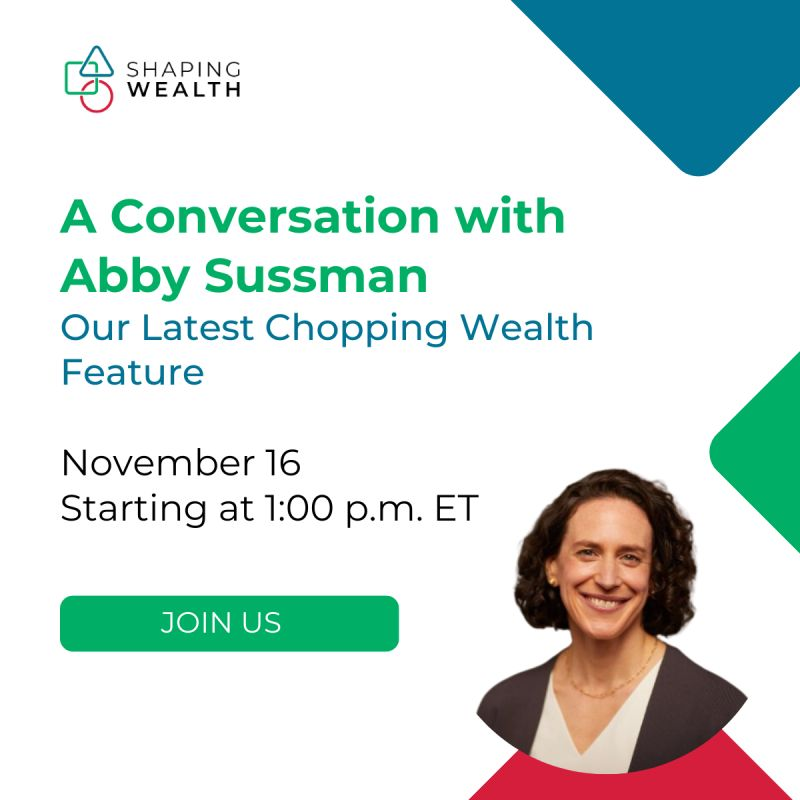 SHAPING WEALTH

A Conversation with Abby Sussman
Our Latest Chopping Wealth Feature

November 16
Starting at 1:00 p.m. ET

JOIN US